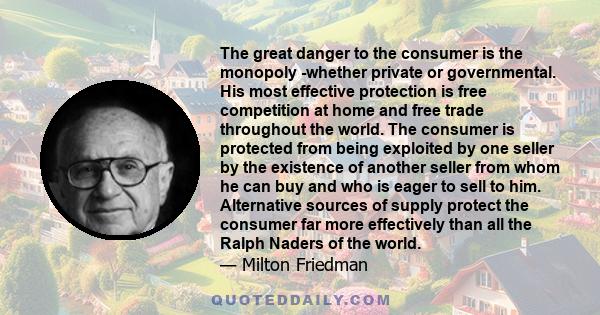 The great danger to the consumer is the monopoly -whether private or governmental. His most effective protection is free competition at home and free trade throughout the world. The consumer is protected from being exploited by one seller by the existence of another seller from whom he can buy and who is eager to sell to him. Alternative sources of supply protect the consumer far more effectively than all the Ralph Naders of the world.
— Milton Friedman

QUOTEDDAILY.COM